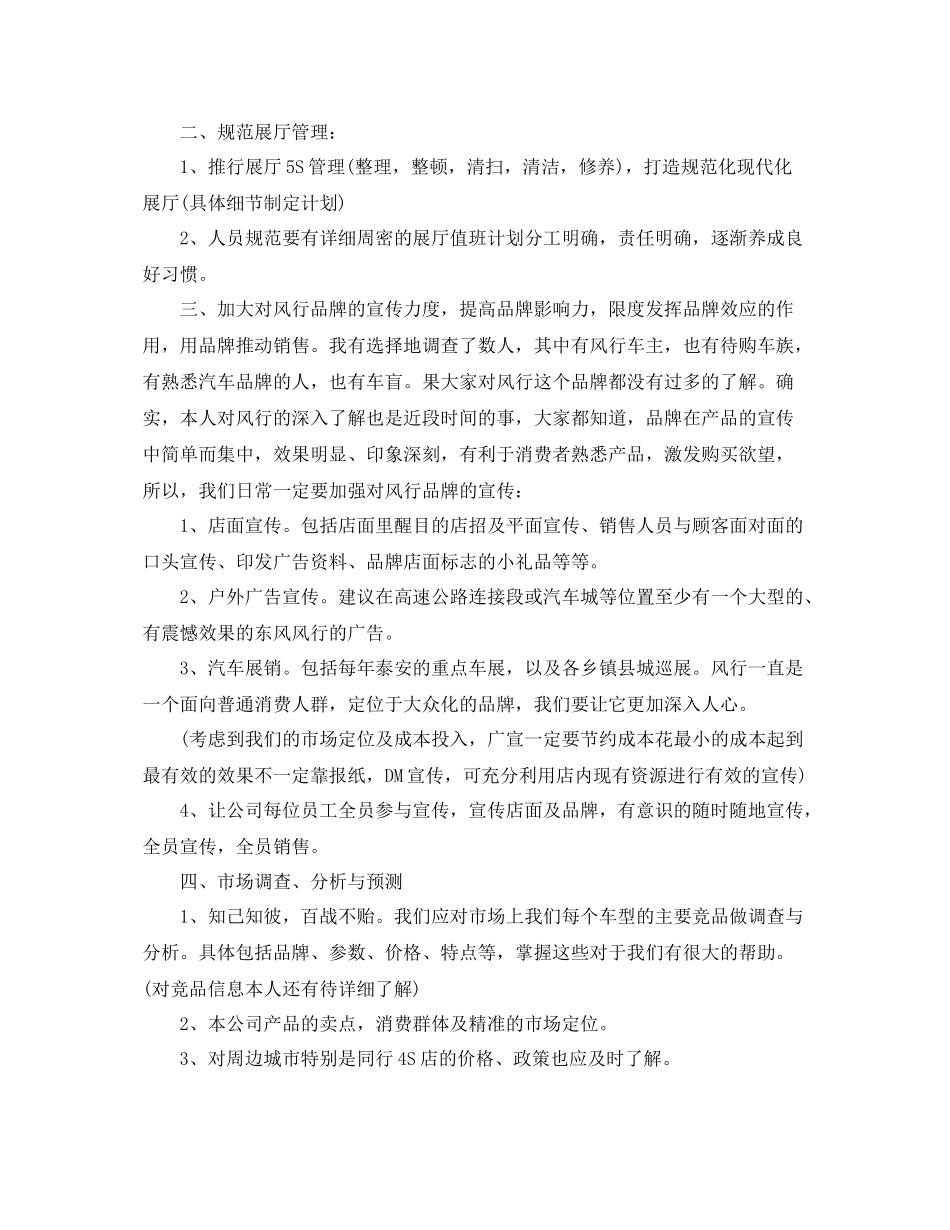 二、规范展厅管理：

1、推行展厅5S管理(整理，整顿，清扫，清洁，修养)，打造规范化现代化展厅(具体细节制定计划)

2、人员规范要有详细周密的展厅值班计划分工明确，责任明确，逐渐养成良好习惯。

三、加大对风行品牌的宣传力度，提高品牌影响力，限度发挥品牌效应的作用，用品牌推动销售。我有选择地调查了数人，其中有风行车主，也有待购车族，有熟悉汽车品牌的人，也有车盲。果大家对风行这个品牌都没有过多的了解。确实，本人对风行的深入了解也是近段时间的事，大家都知道，品牌在产品的宣传中简单而集中，效果明显、印象深刻，有利于消费者熟悉产品，激发购买欲望，所以，我们日常一定要加强对风行品牌的宣传：

1、店面宣传。包括店面里醒目的店招及平面宣传、销售人员与顾客面对面的口头宣传、印发广告资料、品牌店面标志的小礼品等等。

2、户外广告宣传。建议在高速公路连接段或汽车城等位置至少有一个大型的、有震憾效果的东风风行的广告。

3、汽车展销。包括每年泰安的重点车展，以及各乡镇县城巡展。风行一直是一个面向普通消费人群，定位于大众化的品牌，我们要让它更加深入人心。

(考虑到我们的市场定位及成本投入，广宣一定要节约成本花最小的成本起到最有效的效果不一定靠报纸，DM宣传，可充分利用店内现有资源进行有效的宣传)

4、让公司每位员工全员参与宣传，宣传店面及品牌，有意识的随时随地宣传，全员宣传，全员销售。

四、市场调查、分析与预测

1、知己知彼，百战不贻。我们应对市场上我们每个车型的主要竞品做调查与分析。具体包括品牌、参数、价格、特点等，掌握这些对于我们有很大的帮助。(对竞品信息本人还有待详细了解)

2、本公司产品的卖点，消费群体及精准的市场定位。

3、对周边城市特别是同行4S店的价格、政策也应及时了解。